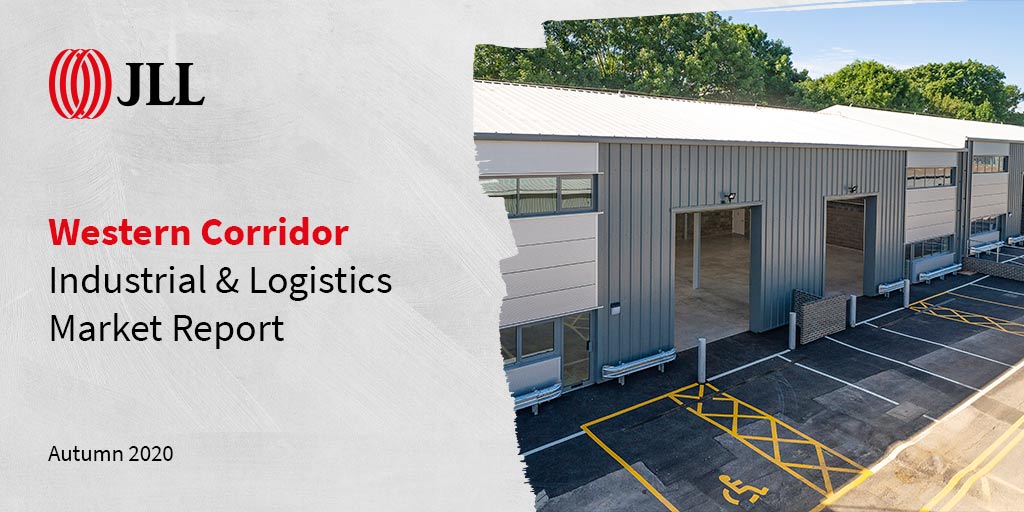 JLL

Western Corridor
Industrial & Logistics
Market Report

Autumn 2020